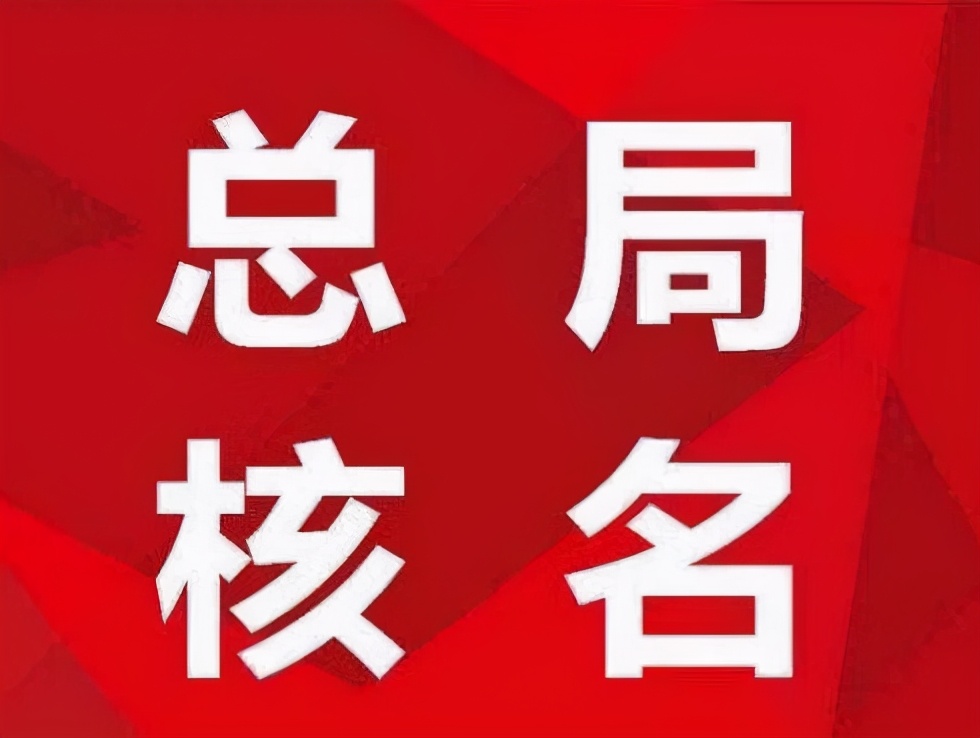 总局
核名